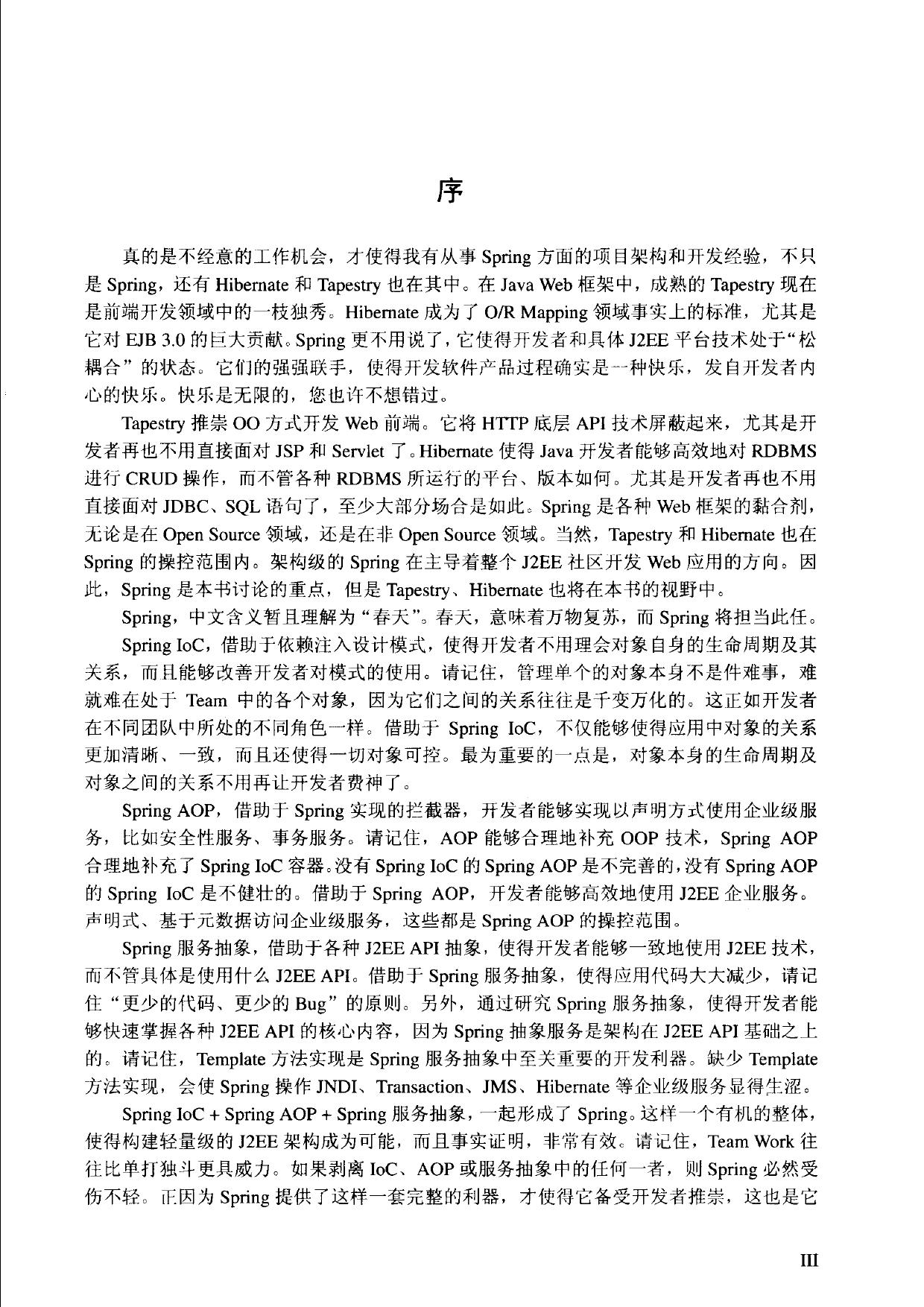 序

真的是不经意的工作机会，才使得我有从事 Spring 方面的项目架构和开发经验，不只是 Spring，还有 Hibernate 和 Tapestry 也在其中。在 Java Web 框架中，成熟的 Tapestry 现在是前端开发领域中的一枝独秀。Hibernate 成为了 O/R Mapping 领域事实上的标准，尤其是它对 EJB 3.0 的巨大贡献。Spring 更不用说了，它使得开发者和具体 J2EE 平台技术处于“松耦合”的状态。它们的强强联手，使得开发软件产品过程确实是一种快乐，发自开发者内心的快乐。快乐是无限的，您也许不想错过。

Tapestry 推崇 OO 方式开发 Web 前端。它将 HTTP 底层 API 技术屏蔽起来，尤其是开发者再也不用直接面对 JSP 和 Servlet 了。Hibernate 使得 Java 开发者能够高效地对 RDBMS 进行 CRUD 操作，而不管各种 RDBMS 所运行的平台、版本如何。尤其是开发者再也不用直接面对 JDBC、SQL 语句了，至少大部分场合是如此。Spring 是各种 Web 框架的黏合剂，无论是在 Open Source 领域，还是在非 Open Source 领域。当然，Tapestry 和 Hibernate 也在 Spring 的操控范围内。架构级的 Spring 在主导着整个 J2EE 社区开发 Web 应用的方向。因此，Spring 是本书讨论的重点，但是 Tapestry、Hibernate 也将在本书的视野中。

Spring，中文含义暂且理解为“春天”。春天，意味着万物复苏，而 Spring 将担当此任。

Spring IoC，借助于依赖注入设计模式，使得开发者不用理会对象自身的生命周期及其关系，而且能够改善开发者对模式的使用。请记住，管理单个的对象本身不是件难事，难就难在处于 Team 中的各个对象，因为它们之间的关系往往是千变万化的。这正如开发者在不同团队中所处的不同角色一样。借助于 Spring IoC，不仅能够使得应用中对象的关系更加清晰、一致，而且还使得一切对象可控。最为重要的一点是，对象本身的生命周期及对象之间的关系不用再让开发者费神了。

Spring AOP，借助于 Spring 实现的拦截器，开发者能够实现以声明方式使用企业级服务，比如安全性服务、事务服务。请记住，AOP 能够合理地补充 OOP 技术，Spring AOP 合理地补充了 Spring IoC 容器。没有 Spring IoC 的 Spring AOP 是不完善的，没有 Spring AOP 的 Spring IoC 是不健壮的。借助于 Spring AOP，开发者能够高效地使用 J2EE 企业服务。声明式、基于元数据访问企业级服务，这些都是 Spring AOP 的操控范围。

Spring 服务抽象，借助于各种 J2EE API 抽象，使得开发者能够一致地使用 J2EE 技术，而不管具体是使用什么 J2EE API。借助于 Spring 服务抽象，使得应用代码大大减少，请记住“更少的代码、更少的 Bug”的原则。另外，通过研究 Spring 服务抽象，使得开发者能够快速掌握各种 J2EE API 的核心内容，因为 Spring 抽象服务是架构在 J2EE API 基础之上的。请记住，Template 方法实现是 Spring 服务抽象中至关重要的开发利器。缺少 Template 方法实现，会使 Spring 操作 JNDI、Transaction、JMS、Hibernate 等企业级服务显得生涩。

Spring IoC + Spring AOP + Spring 服务抽象，一起形成了 Spring。这样一个有机的整体，使得构建轻量级的 J2EE 架构成为可能，而且事实证明，非常有效。请记住，Team Work 往往比单打独斗更具威力。如果剥离 IoC、AOP 或服务抽象中的任何一者，则 Spring 必然受伤不轻。正因为 Spring 提供了这样一套完整的利器，才使得它备受开发者推崇，这也是它

III